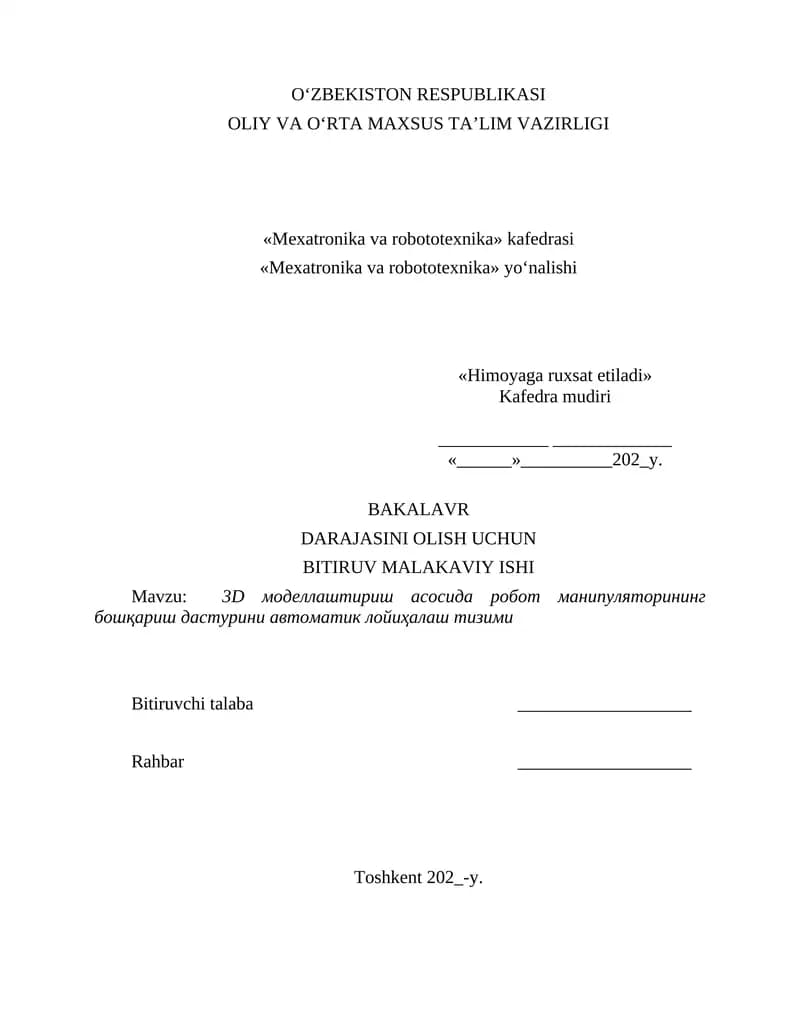 O‘ZBEKISTON RESPUBLIKASI
OLIY VA O‘RTA MAXSUS TA’LIM VAZIRLIGI

«Mexatronika va robototexnika» kafedrasi
«Mexatronika va robototexnika» yo‘nalishi

«Himoyaga ruxsat etiladi»
Kafedra mudiri

____________ _____________
«______»__________202_y.

BAKALAVR
DARAJASINI OLISH UCHUN
BITIRUV MALAKAVIY ISHI

Mavzu: 3D моделлаштириш асосида робот манипуляторининг бошқариш дастурини автоматик лойиҳалаш тизими

Bitiruvchi talaba ___________________

Rahbar ___________________

Toshkent 202_-y.